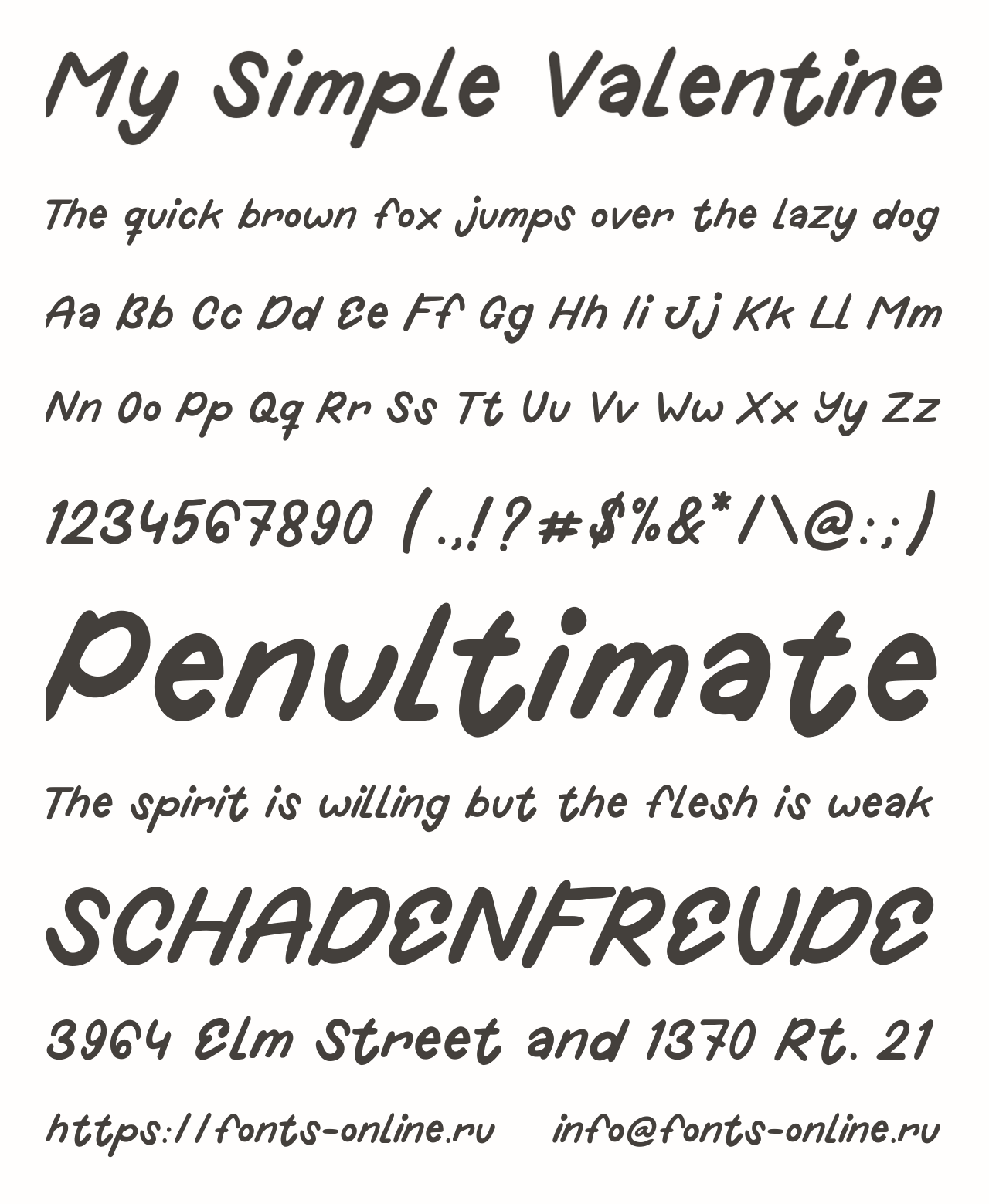 My Simple Valentine

The quick brown fox jumps over the lazy dog

Aa Bb Cc Dd Ee Ff Gg Hh Ii Jj Kk Ll Mm

Nn Oo Pp Qq Rr Ss Tt Uu Vv Ww Xx Yy Zz

1234567890 (.,!?#$%&*/\@:;)

Penultimate

The spirit is willing but the flesh is weak

SCHADENFREUDE

3964 Elm Street and 1370 Rt. 21

https://fonts-online.ru info@fonts-online.ru